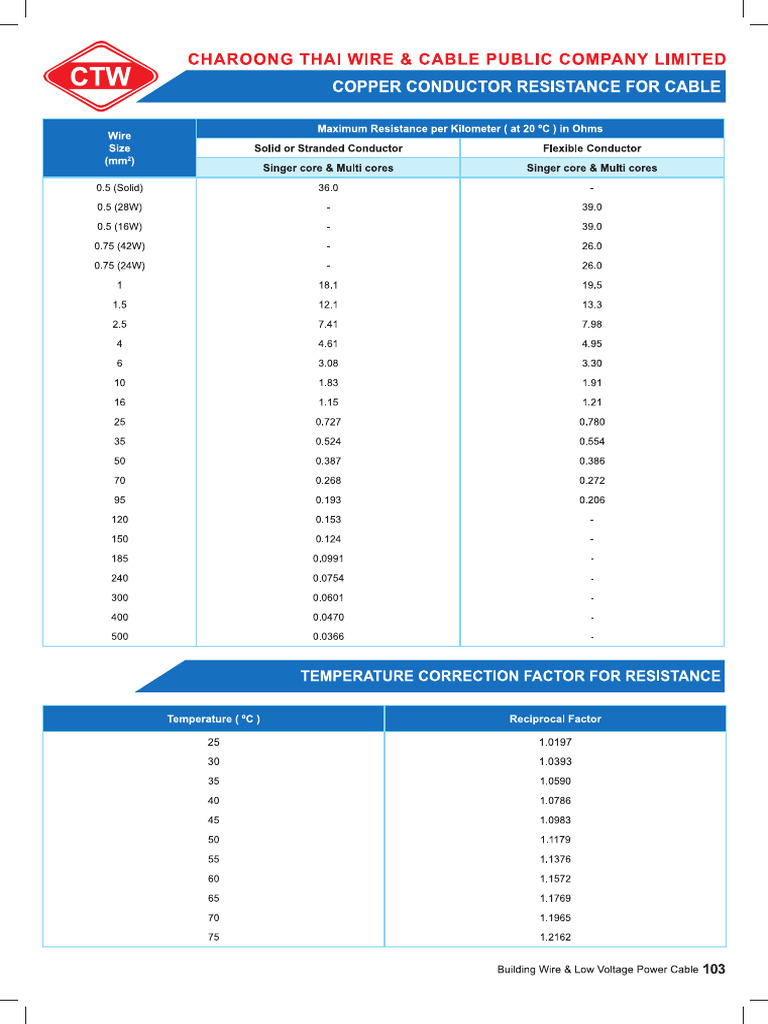 CTW

CHAROONG THAI WIRE & CABLE PUBLIC COMPANY LIMITED

COPPER CONDUCTOR RESISTANCE FOR CABLE

| Wire Size (mm²) | Maximum Resistance per Kilometer ( at 20 °C ) in Ohms | |
|---|---|---|
| | Solid or Stranded Conductor | Flexible Conductor |
| | Singer core & Multi cores | Singer core & Multi cores |
| 0.5 (Solid) | 36.0 | - |
| 0.5 (28W) | - | 39.0 |
| 0.5 (16W) | - | 39.0 |
| 0.75 (42W) | - | 26.0 |
| 0.75 (24W) | - | 26.0 |
| 1 | 18.1 | 19.5 |
| 1.5 | 12.1 | 13.3 |
| 2.5 | 7.41 | 7.98 |
| 4 | 4.61 | 4.95 |
| 6 | 3.08 | 3.30 |
| 10 | 1.83 | 1.91 |
| 16 | 1.15 | 1.21 |
| 25 | 0.727 | 0.780 |
| 35 | 0.524 | 0.554 |
| 50 | 0.387 | 0.386 |
| 70 | 0.268 | 0.272 |
| 95 | 0.193 | 0.206 |
| 120 | 0.153 | - |
| 150 | 0.124 | - |
| 185 | 0.0991 | - |
| 240 | 0.0754 | - |
| 300 | 0.0601 | - |
| 400 | 0.0470 | - |
| 500 | 0.0366 | - |

TEMPERATURE CORRECTION FACTOR FOR RESISTANCE

| Temperature ( °C ) | Reciprocal Factor |
|---|---|
| 25 | 1.0197 |
| 30 | 1.0393 |
| 35 | 1.0590 |
| 40 | 1.0786 |
| 45 | 1.0983 |
| 50 | 1.1179 |
| 55 | 1.1376 |
| 60 | 1.1572 |
| 65 | 1.1769 |
| 70 | 1.1965 |
| 75 | 1.2162 |

Building Wire & Low Voltage Power Cable 103